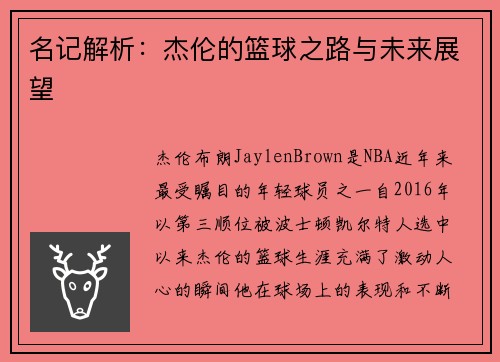 名记解析：杰伦的篮球之路与未来展望

杰伦布朗JaylenBrown是NBA近年来最受瞩目的年轻球员之一自2016年以第三顺位被波士顿凯尔特人选中以来杰伦的篮球生涯充满了激动人心的瞬间他在球场上的表现和不断